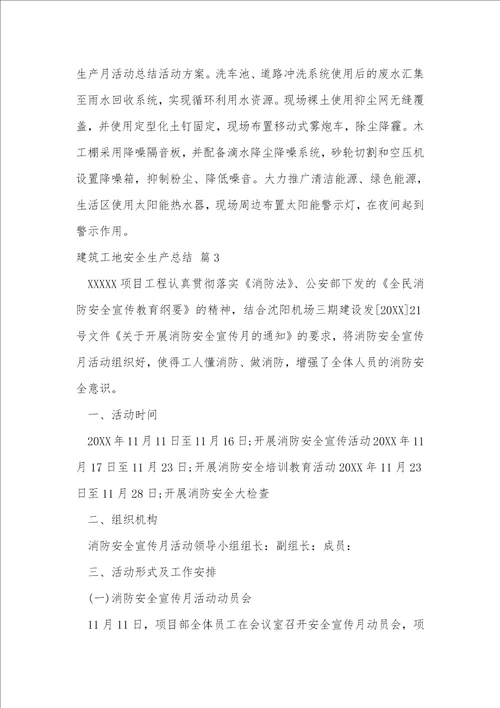 生产月活动总结活动方案。洗车池、道路冲洗系统使用后的废水汇集至雨水回收系统，实现循环利用水资源。现场裸土使用抑尘网无缝覆盖，并使用定型化土钉固定，现场布置移动式雾炮车，除尘降霾。木工棚采用降噪隔音板，并配备滴水降尘降噪系统，砂轮切割和空压机设置降噪箱，抑制粉尘、降低噪音。大力推广清洁能源、绿色能源，生活区使用太阳能热水器，现场周边布置太阳能警示灯，在夜间起到警示作用。

建筑工地安全生产总结 篇3

XXXXX项目工程认真贯彻落实《消防法》、公安部下发的《全民消防安全宣传教育纲要》的精神，结合沈阳机场三期建设发[20XX]21号文件《关于开展消防安全宣传月的通知》的要求，将消防安全宣传月活动组织好，使得工人懂消防、做消防，增强了全体人员的消防安全意识。

一、活动时间

20XX年11月11日至11月16日;开展消防安全宣传活动20XX年11月17日至11月23日;开展消防安全培训教育活动20XX年11月23日至11月28日;开展消防安全大检查

二、组织机构

消防安全宣传月活动领导小组组长：副组长：成员：

三、活动形式及工作安排

(一)消防安全宣传月活动动员会

11月11日，项目部全体员工在会议室召开安全宣传月动员会，项